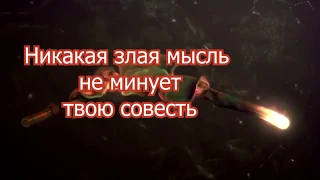 Никакая злая мысль не минует твою совесть